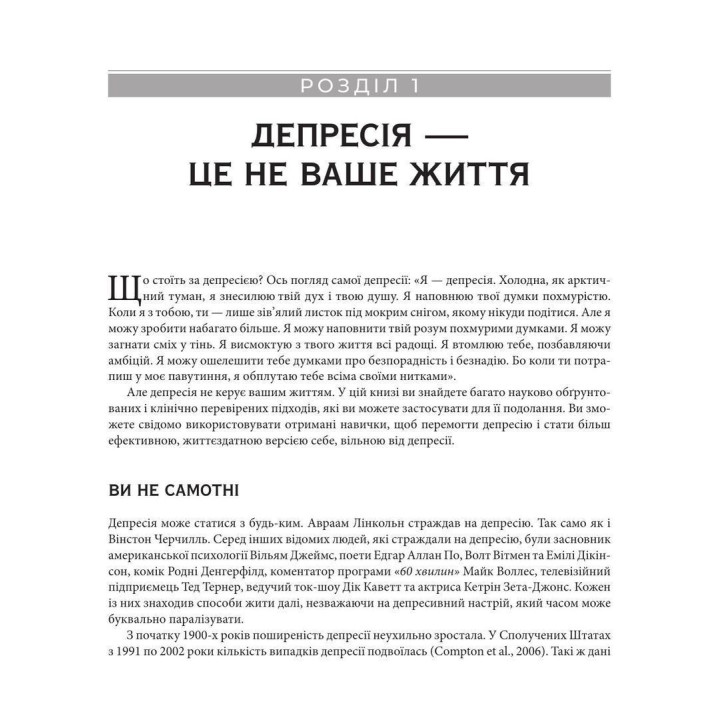 РОЗДІЛ 1

ДЕПРЕСІЯ — ЦЕ НЕ ВАШЕ ЖИТТЯ

Що стоїть за депресією? Ось погляд самої депресії: «Я — депресія. Холодна, як арктичний туман, я знесилюю твій дух і твою душу. Я наповнюю твої думки похмурістю. Коли я з тобою, ти — лише зів'ялий листок під мокрим снігом, якому нікуди подітися. Але я можу зробити набагато більше. Я можу наповнити твій розум похмурими думками. Я можу загнати сміх у тінь. Я висмоктую з твого життя всі радощі. Я втомлюю тебе, позбавляючи амбіцій. Я можу ошелешити тебе думками про безпорадність і безнадію. Бо коли ти потрапиш у моє павутиння, я обплутаю тебе всіма своїми нитками».

Але депресія не керує вашим життям. У цій книзі ви знайдете багато науково обґрунтованих і клінічно перевірених підходів, які ви можете застосувати для її подолання. Ви зможете свідомо використовувати отримані навички, щоб перемогти депресію і стати більш ефективною, життєздатною версією себе, вільною від депресії.

ВИ НЕ САМОТНІ

Депресія може статися з будь-ким. Авраам Лінкольн страждав на депресію. Так само як і Вінстон Черчилль. Серед інших відомих людей, які страждали на депресію, були засновник американської психології Вільям Джеймс, поети Едгар Аллан По, Волт Вітмен та Емілі Дікінсон, комік Родні Денгерфілд, коментатор програми «60 хвилин» Майк Воллес, телевізійний підприємець Тед Тернер, ведучий ток-шоу Дік Каветт та актриса Кетрін Зета-Джонс. Кожен із них знаходив способи жити далі, незважаючи на депресивний настрій, який часом може буквально паралізувати.

З початку 1900-х років поширеність депресії неухильно зростала. У Сполучених Штатах з 1991 по 2002 роки кількість випадків депресії подвоїлась (Compton et al., 2006). Такі ж дані